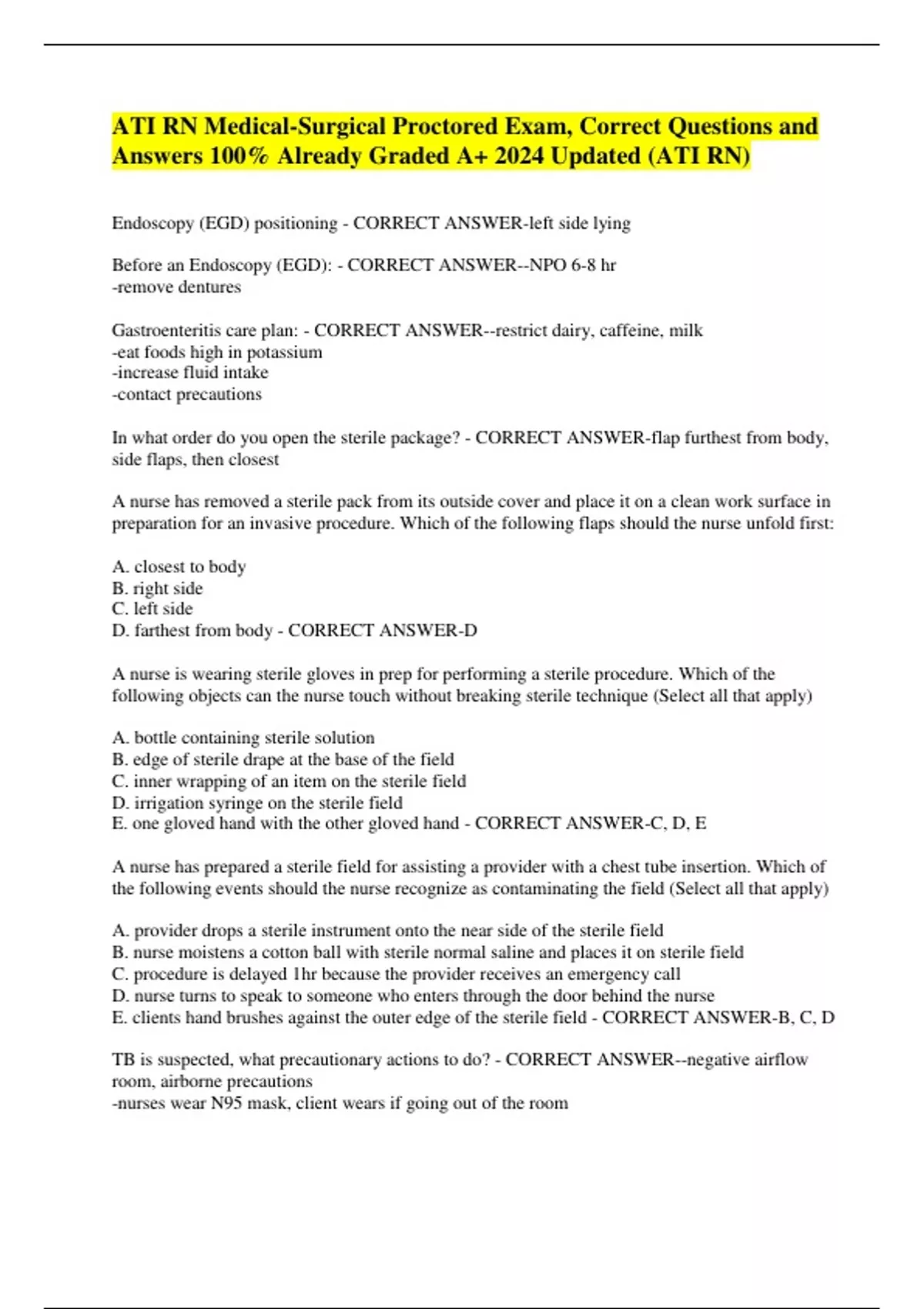 ATI RN Medical-Surgical Proctored Exam, Correct Questions and Answers 100% Already Graded A+ 2024 Updated (ATI RN)

Endoscopy (EGD) positioning - CORRECT ANSWER-left side lying

Before an Endoscopy (EGD): - CORRECT ANSWER--NPO 6-8 hr
-remove dentures

Gastroenteritis care plan: - CORRECT ANSWER--restrict dairy, caffeine, milk
-eat foods high in potassium
-increase fluid intake
-contact precautions

In what order do you open the sterile package? - CORRECT ANSWER-flap furthest from body, side flaps, then closest

A nurse has removed a sterile pack from its outside cover and place it on a clean work surface in preparation for an invasive procedure. Which of the following flaps should the nurse unfold first:

A. closest to body
B. right side
C. left side
D. farthest from body - CORRECT ANSWER-D

A nurse is wearing sterile gloves in prep for performing a sterile procedure. Which of the following objects can the nurse touch without breaking sterile technique (Select all that apply)

A. bottle containing sterile solution
B. edge of sterile drape at the base of the field
C. inner wrapping of an item on the sterile field
D. irrigation syringe on the sterile field
E. one gloved hand with the other gloved hand - CORRECT ANSWER-C, D, E

A nurse has prepared a sterile field for assisting a provider with a chest tube insertion. Which of the following events should the nurse recognize as contaminating the field (Select all that apply)

A. provider drops a sterile instrument onto the near side of the sterile field
B. nurse moistens a cotton ball with sterile normal saline and places it on sterile field
C. procedure is delayed 1hr because the provider receives an emergency call
D. nurse turns to speak to someone who enters through the door behind the nurse
E. clients hand brushes against the outer edge of the sterile field - CORRECT ANSWER-B, C, D

TB is suspected, what precautionary actions to do? - CORRECT ANSWER--negative airflow room, airborne precautions
-nurses wear N95 mask, client wears if going out of the room